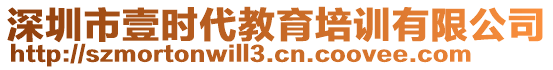 深圳市壹时代教育培训有限公司
http://szmortonwill3.cn.coovee.com